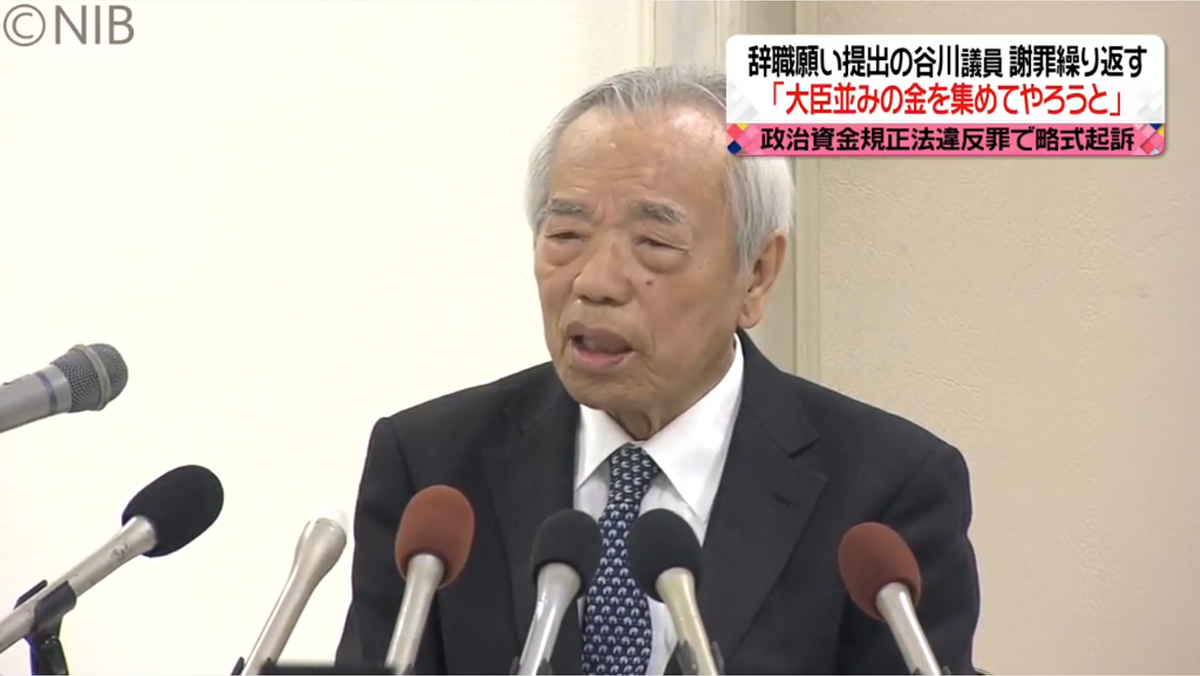 ©NIB

辞職願い提出の谷川議員 謝罪繰り返す
「大臣並みの金を集めてやろうと」
政治資金規正法違反罪で略式起訴